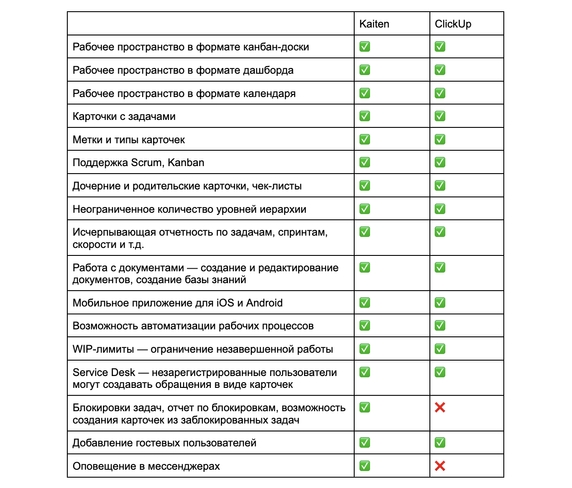 |  | Kaiten | ClickUp |
|---|---|---|
| Рабочее пространство в формате канбан-доски | ✅ | ✅ |
| Рабочее пространство в формате дашборда | ✅ | ✅ |
| Рабочее пространство в формате календаря | ✅ | ✅ |
| Карточки с задачами | ✅ | ✅ |
| Метки и типы карточек | ✅ | ✅ |
| Поддержка Scrum, Kanban | ✅ | ✅ |
| Дочерние и родительские карточки, чек-листы | ✅ | ✅ |
| Неограниченное количество уровней иерархии | ✅ | ✅ |
| Исчерпывающая отчетность по задачам, спринтам, скорости и т.д. | ✅ | ✅ |
| Работа с документами — создание и редактирование документов, создание базы знаний | ✅ | ✅ |
| Мобильное приложение для iOS и Android | ✅ | ✅ |
| Возможность автоматизации рабочих процессов | ✅ | ✅ |
| WIP-лимиты — ограничение незавершенной работы | ✅ | ✅ |
| Service Desk — незарегистрированные пользователи могут создавать обращения в виде карточек | ✅ | ✅ |
| Блокировки задач, отчет по блокировкам, возможность создания карточек из заблокированных задач | ✅ | ❌ |
| Добавление гостевых пользователей | ✅ | ✅ |
| Оповещение в мессенджерах | ✅ | ❌ |